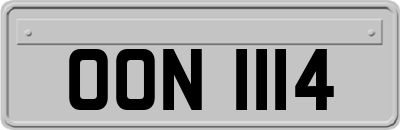 OON 1114